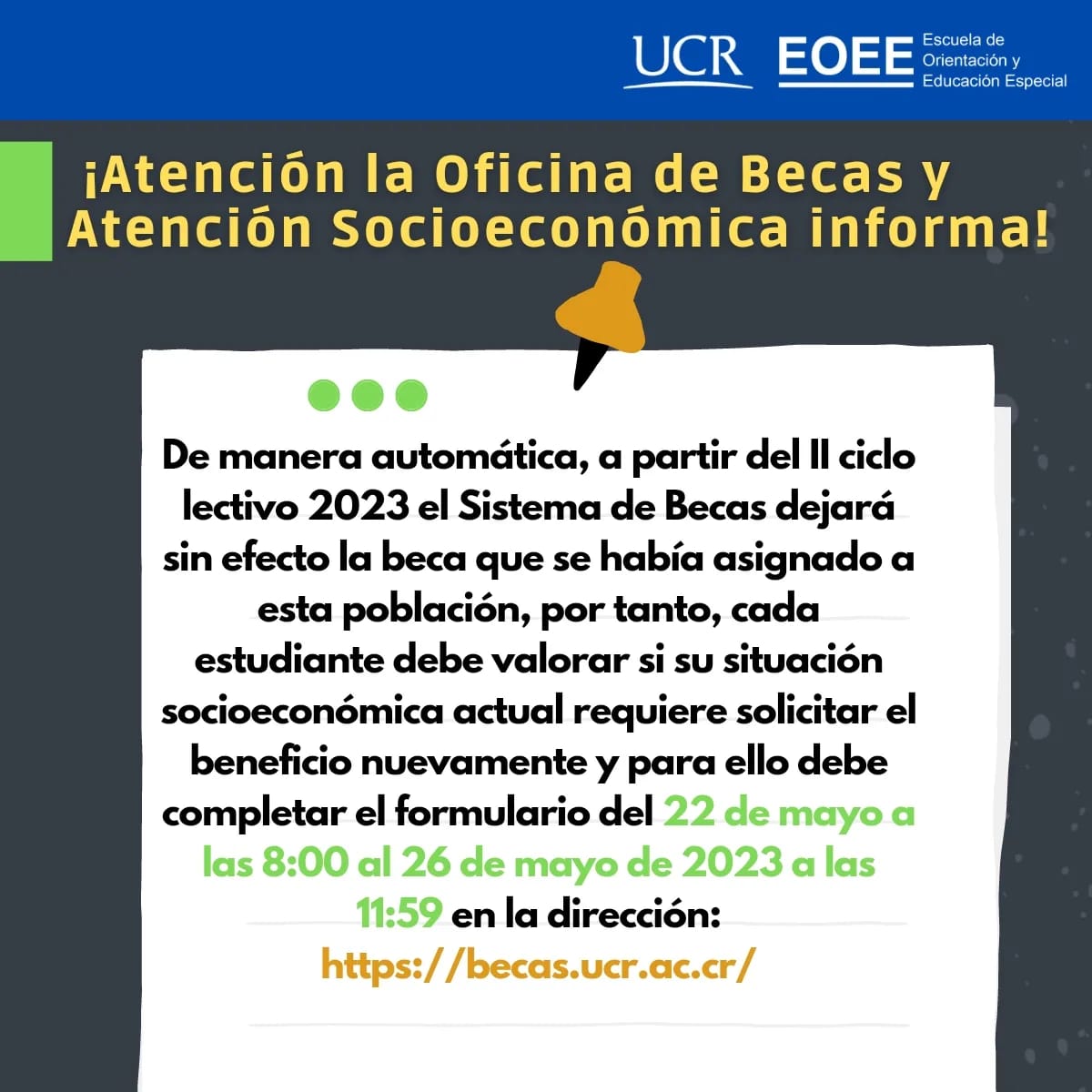 UCR EOEE Escuela de Orientación y Educación Especial

¡Atención la Oficina de Becas y Atención Socioeconómica informa!

De manera automática, a partir del II ciclo lectivo 2023 el Sistema de Becas dejará sin efecto la beca que se había asignado a esta población, por tanto, cada estudiante debe valorar si su situación socioeconómica actual requiere solicitar el beneficio nuevamente y para ello debe completar el formulario del 22 de mayo a las 8:00 al 26 de mayo de 2023 a las 11:59 en la dirección: https://becas.ucr.ac.cr/